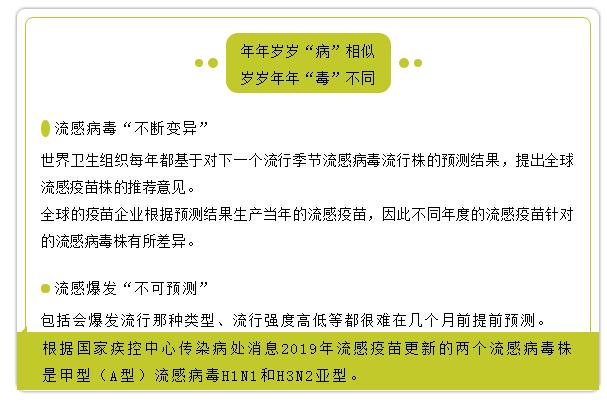 年年岁岁“病”相似
岁岁年年“毒”不同

流感病毒“不断变异”

世界卫生组织每年都基于对下一个流行季节流感病毒流行株的预测结果，提出全球流感疫苗株的推荐意见。
全球的疫苗企业根据预测结果生产当年的流感疫苗，因此不同年度的流感疫苗针对的流感病毒株有所差异。

流感爆发“不可预测”

包括会爆发流行那种类型、流行强度高低等都很难在几个月前提前预测。

根据国家疾控中心传染病处消息2019年流感疫苗更新的两个流感病毒株是甲型（A型）流感病毒H1N1和H3N2亚型。